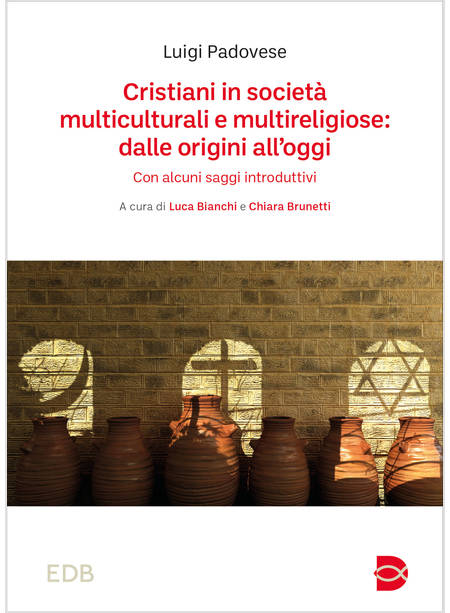 Luigi Padovese

Cristiani in società multiculturali e multireligiose: dalle origini all'oggi

Con alcuni saggi introduttivi

A cura di Luca Bianchi e Chiara Brunetti

EDB